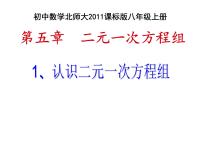 初中数学北师大2011课标版八年级上册

第五章　二元一次方程组

1、认识二元一次方程组